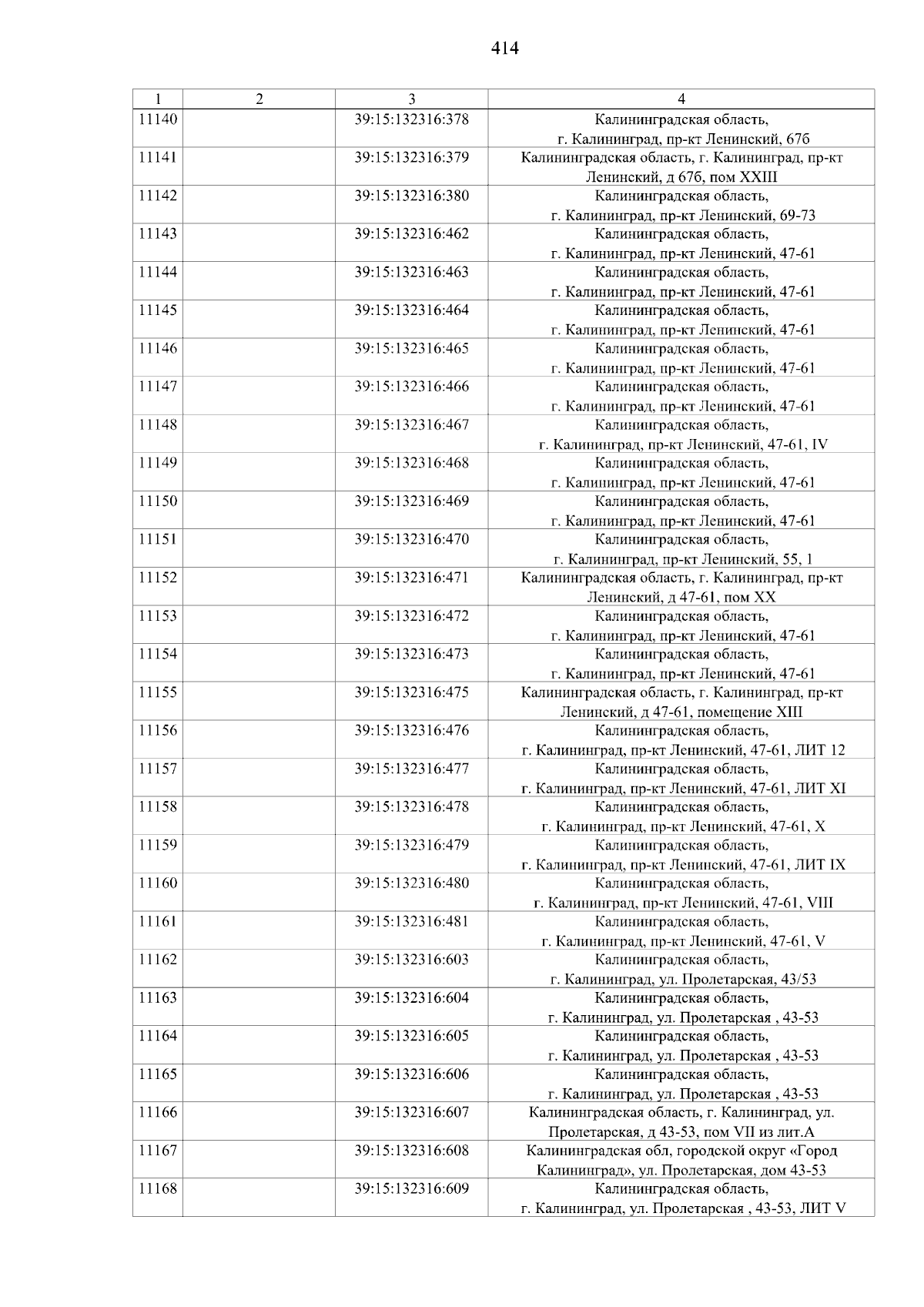 414

| 1 | 2 | 3 | 4 |
|---|---|---|---|
| 11140 | | 39:15:132316:378 | Калининградская область, г. Калининград, пр-кт Ленинский, 67б |
| 11141 | | 39:15:132316:379 | Калининградская область, г. Калининград, пр-кт Ленинский, д 67б, пом XXIII |
| 11142 | | 39:15:132316:380 | Калининградская область, г. Калининград, пр-кт Ленинский, 69-73 |
| 11143 | | 39:15:132316:462 | Калининградская область, г. Калининград, пр-кт Ленинский, 47-61 |
| 11144 | | 39:15:132316:463 | Калининградская область, г. Калининград, пр-кт Ленинский, 47-61 |
| 11145 | | 39:15:132316:464 | Калининградская область, г. Калининград, пр-кт Ленинский, 47-61 |
| 11146 | | 39:15:132316:465 | Калининградская область, г. Калининград, пр-кт Ленинский, 47-61 |
| 11147 | | 39:15:132316:466 | Калининградская область, г. Калининград, пр-кт Ленинский, 47-61 |
| 11148 | | 39:15:132316:467 | Калининградская область, г. Калининград, пр-кт Ленинский, 47-61, IV |
| 11149 | | 39:15:132316:468 | Калининградская область, г. Калининград, пр-кт Ленинский, 47-61 |
| 11150 | | 39:15:132316:469 | Калининградская область, г. Калининград, пр-кт Ленинский, 47-61 |
| 11151 | | 39:15:132316:470 | Калининградская область, г. Калининград, пр-кт Ленинский, 55, 1 |
| 11152 | | 39:15:132316:471 | Калининградская область, г. Калининград, пр-кт Ленинский, д 47-61, пом XX |
| 11153 | | 39:15:132316:472 | Калининградская область, г. Калининград, пр-кт Ленинский, 47-61 |
| 11154 | | 39:15:132316:473 | Калининградская область, г. Калининград, пр-кт Ленинский, 47-61 |
| 11155 | | 39:15:132316:475 | Калининградская область, г. Калининград, пр-кт Ленинский, д 47-61, помещение XIII |
| 11156 | | 39:15:132316:476 | Калининградская область, г. Калининград, пр-кт Ленинский, 47-61, ЛИТ 12 |
| 11157 | | 39:15:132316:477 | Калининградская область, г. Калининград, пр-кт Ленинский, 47-61, ЛИТ XI |
| 11158 | | 39:15:132316:478 | Калининградская область, г. Калининград, пр-кт Ленинский, 47-61, X |
| 11159 | | 39:15:132316:479 | Калининградская область, г. Калининград, пр-кт Ленинский, 47-61, ЛИТ IX |
| 11160 | | 39:15:132316:480 | Калининградская область, г. Калининград, пр-кт Ленинский, 47-61, VIII |
| 11161 | | 39:15:132316:481 | Калининградская область, г. Калининград, пр-кт Ленинский, 47-61, V |
| 11162 | | 39:15:132316:603 | Калининградская область, г. Калининград, ул. Пролетарская, 43/53 |
| 11163 | | 39:15:132316:604 | Калининградская область, г. Калининград, ул. Пролетарская , 43-53 |
| 11164 | | 39:15:132316:605 | Калининградская область, г. Калининград, ул. Пролетарская , 43-53 |
| 11165 | | 39:15:132316:606 | Калининградская область, г. Калининград, ул. Пролетарская , 43-53 |
| 11166 | | 39:15:132316:607 | Калининградская область, г. Калининград, ул. Пролетарская, д 43-53, пом VII из лит.А |
| 11167 | | 39:15:132316:608 | Калининградская обл, городской округ «Город Калининград», ул. Пролетарская, дом 43-53 |
| 11168 | | 39:15:132316:609 | Калининградская область, г. Калининград, ул. Пролетарская , 43-53, ЛИТ V |